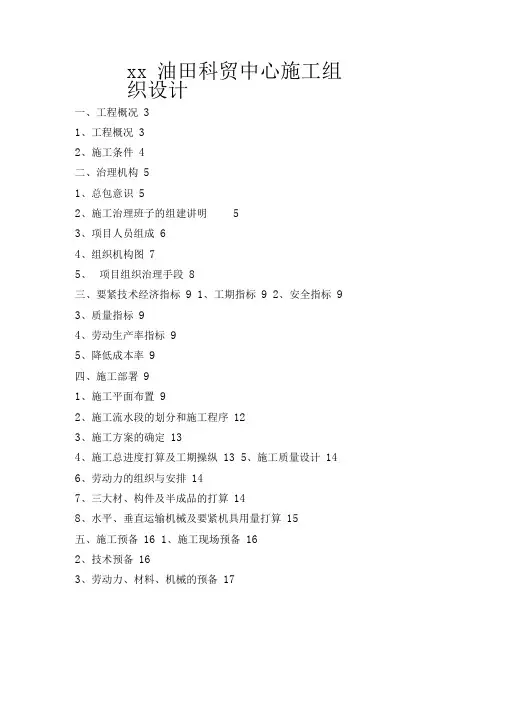 xx 油田科贸中心施工组织设计

一、工程概况 3

1、工程概况 3

2、施工条件 4

二、治理机构 5

1、总包意识 5

2、施工治理班子的组建讲明 5

3、项目人员组成 6

4、组织机构图 7

5、 项目组织治理手段 8

三、要紧技术经济指标 9 1、工期指标 9 2、安全指标 9

3、质量指标 9

4、劳动生产率指标 9

5、降低成本率 9

四、施工部署 9

1、施工平面布置 9

2、施工流水段的划分和施工程序 12

3、施工方案的确定 13

4、施工总进度打算及工期操纵 13 5、施工质量设计 14

6、劳动力的组织与安排 14

7、三大材、构件及半成品的打算 14

8、水平、垂直运输机械及要紧机具用量打算 15

五、施工预备 16 1、施工现场预备 16

2、技术预备 16

3、劳动力、材料、机械的预备 17